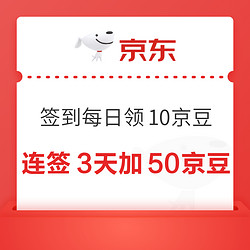 京东

签到每日领 10京豆

连签 3天加 50京豆